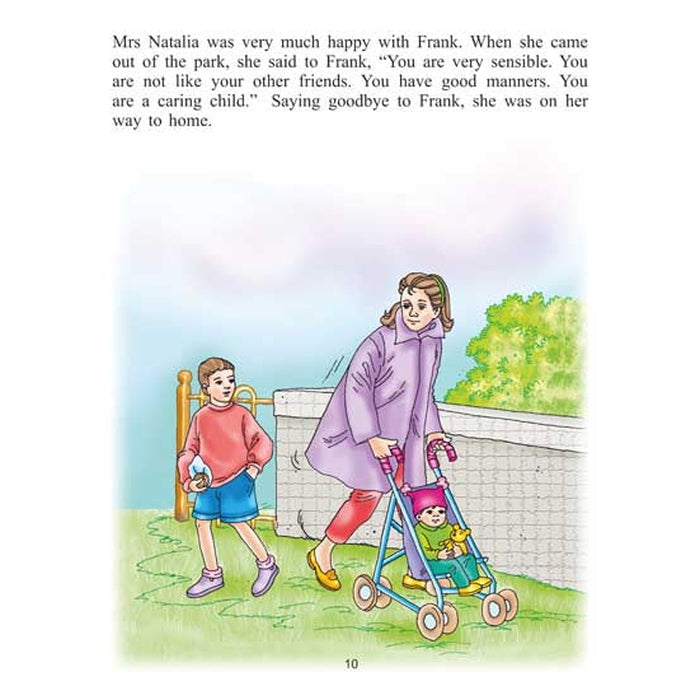 Mrs Natalia was very much happy with Frank. When she came out of the park, she said to Frank, "You are very sensible. You are not like your other friends. You have good manners. You are a caring child." Saying goodbye to Frank, she was on her way to home.

10